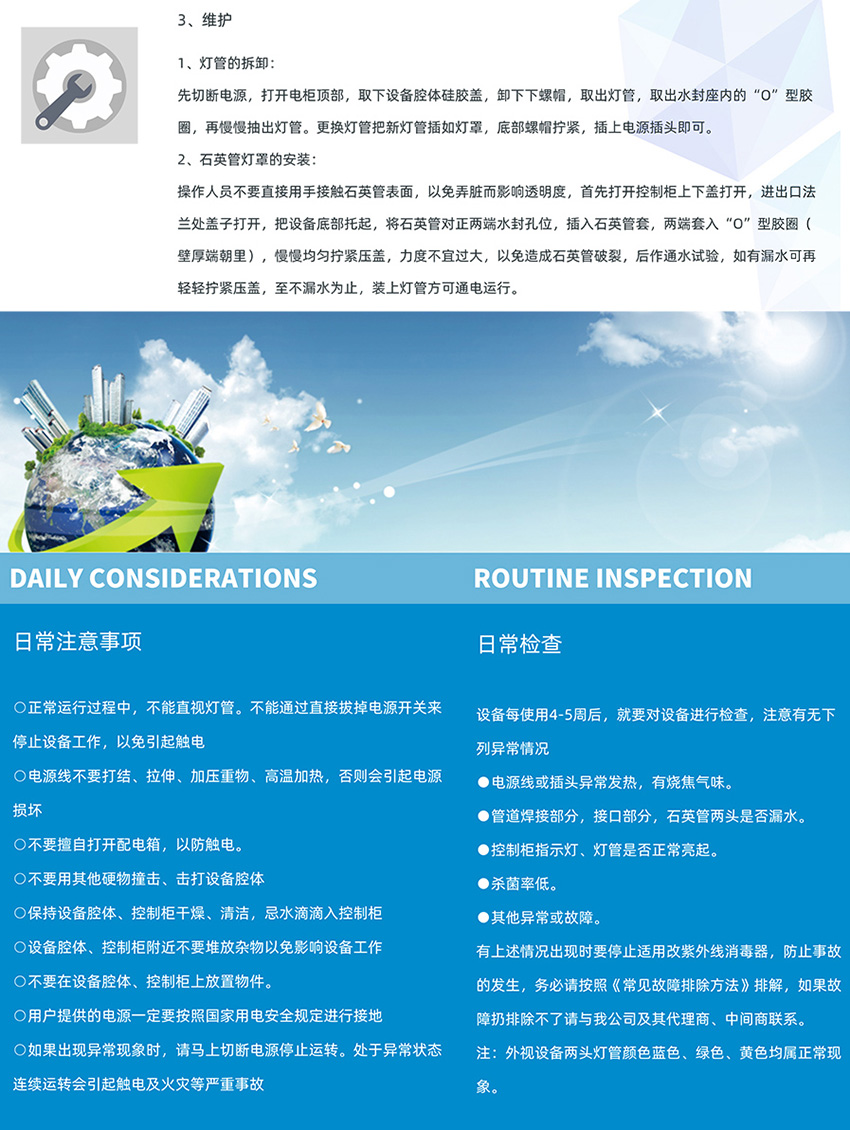 3、维护

1、灯管的拆卸：

先切断电源，打开电柜顶部，取下设备腔体硅胶盖，卸下下螺帽，取出灯管，取出水封座内的“O”型胶圈，再慢慢抽出灯管。更换灯管把新灯管插如灯罩，底部螺帽拧紧，插上电源插头即可。

2、石英管灯罩的安装：

操作人员不要直接用手接触石英管表面，以免弄脏而影响透明度，首先打开控制柜上下盖打开，进出口法兰处盖子打开，把设备底部托起，将石英管对正两端水封孔位，插入石英管套，两端套入“O”型胶圈（壁厚端朝里），慢慢均匀拧紧压盖，力度不宜过大，以免造成石英管破裂，后作通水试验，如有漏水可再轻轻拧紧压盖，至不漏水为止，装上灯管方可通电运行。

DAILY CONSIDERATIONS

日常注意事项

○正常运行过程中，不能直视灯管。不能通过直接拔掉电源开关来停止设备工作，以免引起触电

○电源线不要打结、拉伸、加压重物、高温加热，否则会引起电源损坏

○不要擅自打开配电箱，以防触电。

○不要用其他硬物撞击、击打设备腔体

○保持设备腔体、控制柜干燥、清洁，忌水滴滴入控制柜

○设备腔体、控制柜附近不要堆放杂物以免影响设备工作

○不要在设备腔体、控制柜上放置物件。

○用户提供的电源一定要按照国家用电安全规定进行接地

○如果出现异常现象时，请马上切断电源停止运转。处于异常状态连续运转会引起触电及火灾等严重事故

ROUTINE INSPECTION

日常检查

设备每使用4-5周后，就要对设备进行检查，注意有无下列异常情况

●电源线或插头异常发热，有烧焦气味。

●管道焊接部分，接口部分，石英管两头是否漏水。

●控制柜指示灯、灯管是否正常亮起。

●杀菌率低。

●其他异常或故障。

有上述情况出现时要停止适用改紫外线消毒器，防止事故的发生，务必请按照《常见故障排除方法》排解，如果故障扔排除不了请与我公司及其代理商、中间商联系。

注：外视设备两头灯管颜色蓝色、绿色、黄色均属正常现象。